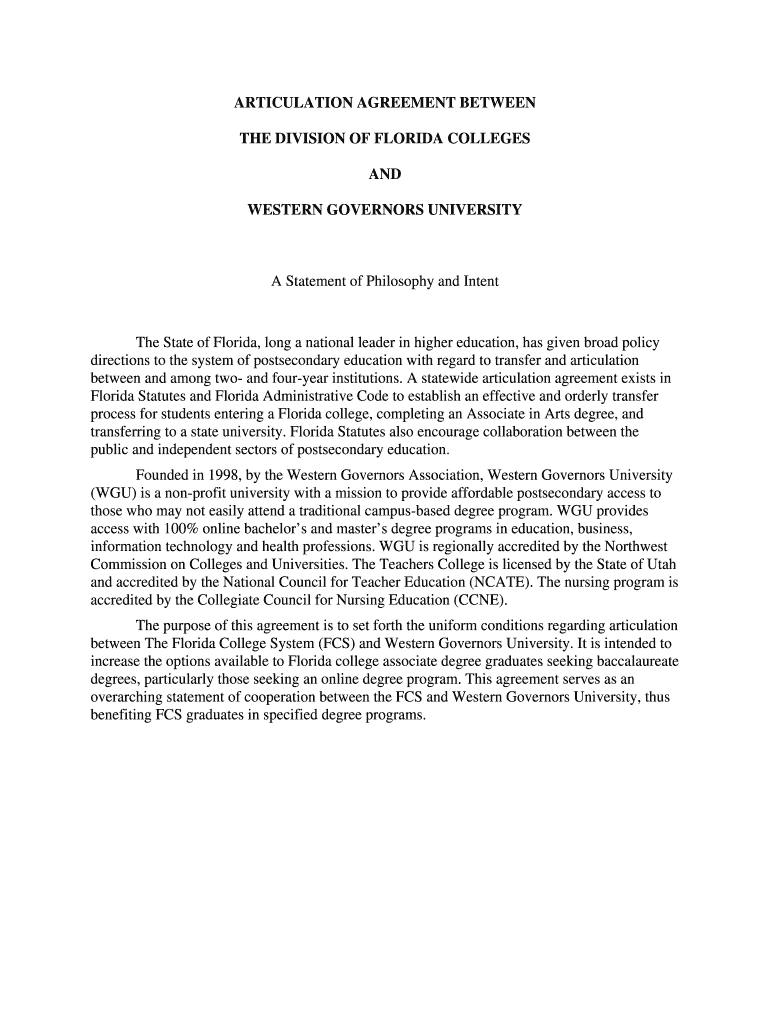 ARTICULATION AGREEMENT BETWEEN

THE DIVISION OF FLORIDA COLLEGES

AND

WESTERN GOVERNORS UNIVERSITY

A Statement of Philosophy and Intent

The State of Florida, long a national leader in higher education, has given broad policy directions to the system of postsecondary education with regard to transfer and articulation between and among two- and four-year institutions. A statewide articulation agreement exists in Florida Statutes and Florida Administrative Code to establish an effective and orderly transfer process for students entering a Florida college, completing an Associate in Arts degree, and transferring to a state university. Florida Statutes also encourage collaboration between the public and independent sectors of postsecondary education.

Founded in 1998, by the Western Governors Association, Western Governors University (WGU) is a non-profit university with a mission to provide affordable postsecondary access to those who may not easily attend a traditional campus-based degree program. WGU provides access with 100% online bachelor's and master's degree programs in education, business, information technology and health professions. WGU is regionally accredited by the Northwest Commission on Colleges and Universities. The Teachers College is licensed by the State of Utah and accredited by the National Council for Teacher Education (NCATE). The nursing program is accredited by the Collegiate Council for Nursing Education (CCNE).

The purpose of this agreement is to set forth the uniform conditions regarding articulation between The Florida College System (FCS) and Western Governors University. It is intended to increase the options available to Florida college associate degree graduates seeking baccalaureate degrees, particularly those seeking an online degree program. This agreement serves as an overarching statement of cooperation between the FCS and Western Governors University, thus benefiting FCS graduates in specified degree programs.